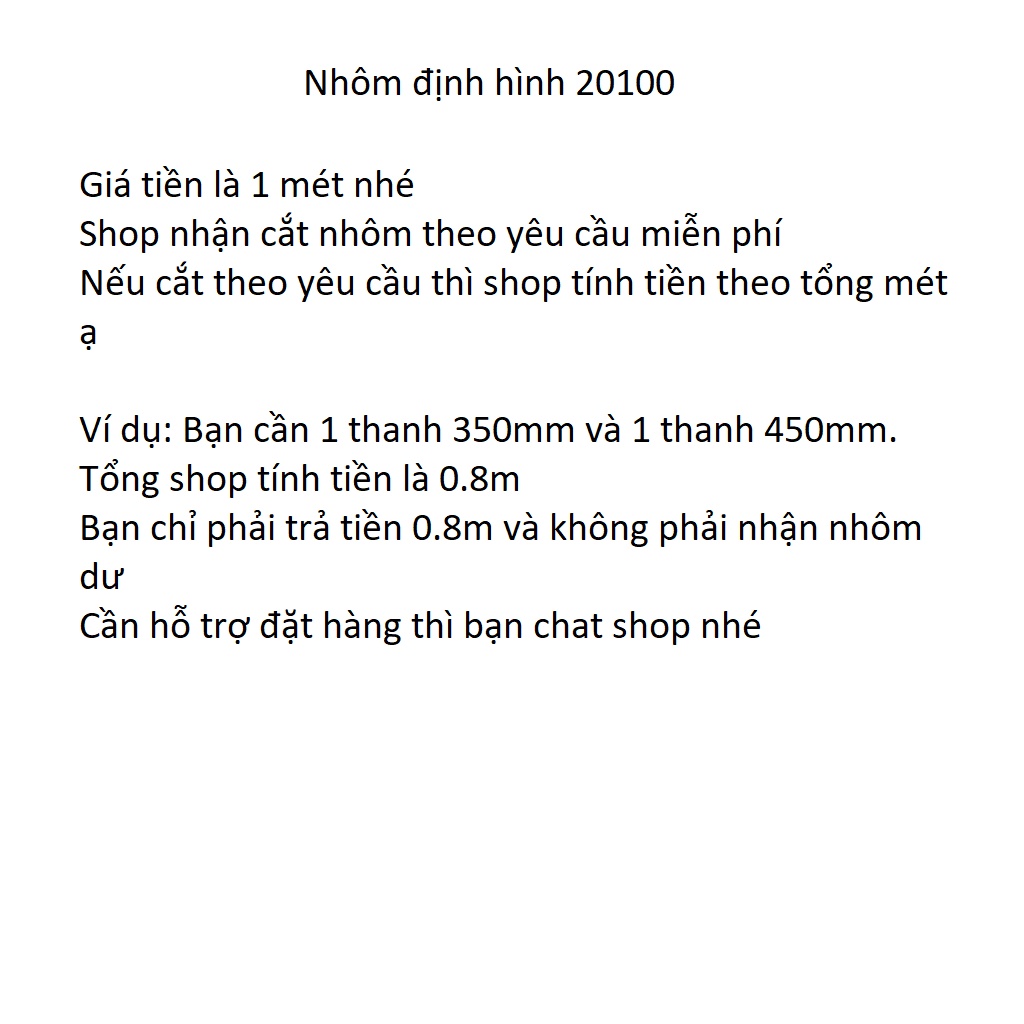 Nhôm định hình 20100

Giá tiền là 1 mét nhé
Shop nhận cắt nhôm theo yêu cầu miễn phí
Nếu cắt theo yêu cầu thì shop tính tiền theo tổng mét ạ

Ví dụ: Bạn cần 1 thanh 350mm và 1 thanh 450mm.
Tổng shop tính tiền là 0.8m
Bạn chỉ phải trả tiền 0.8m và không phải nhận nhôm dư
Cần hỗ trợ đặt hàng thì bạn chat shop nhé